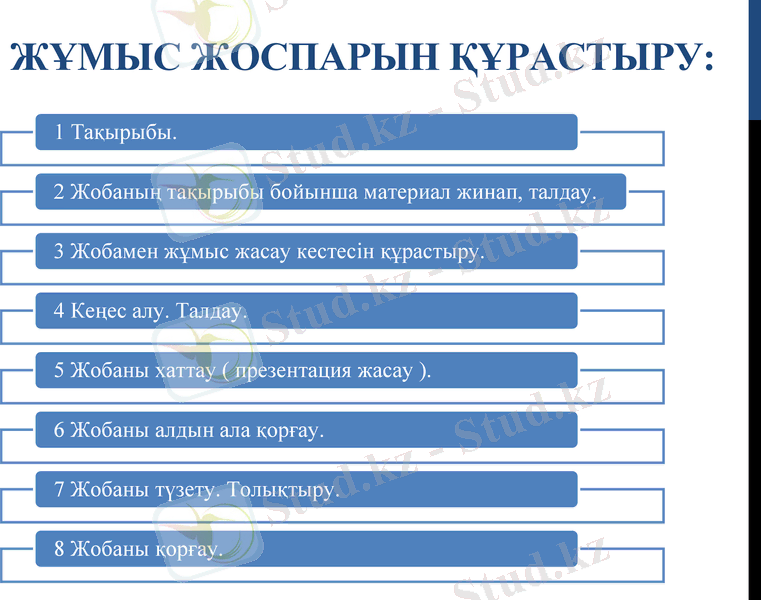 ЖҰМЫС ЖОСПАРЫН ҚҰРАСТЫРУ:

1 Тақырыбы.

2 Жобаның тақырыбы бойынша материал жинап, талдау.

3 Жобамен жұмыс жасау кестесін құрастыру.

4 Кеңес алу. Талдау.

5 Жобаны хаттау ( презентация жасау ).

6 Жобаны алдын ала қорғау.

7 Жобаны түзету. Толықтыру.

8 Жобаны қорғау.

Stud.kz - Stud.kz